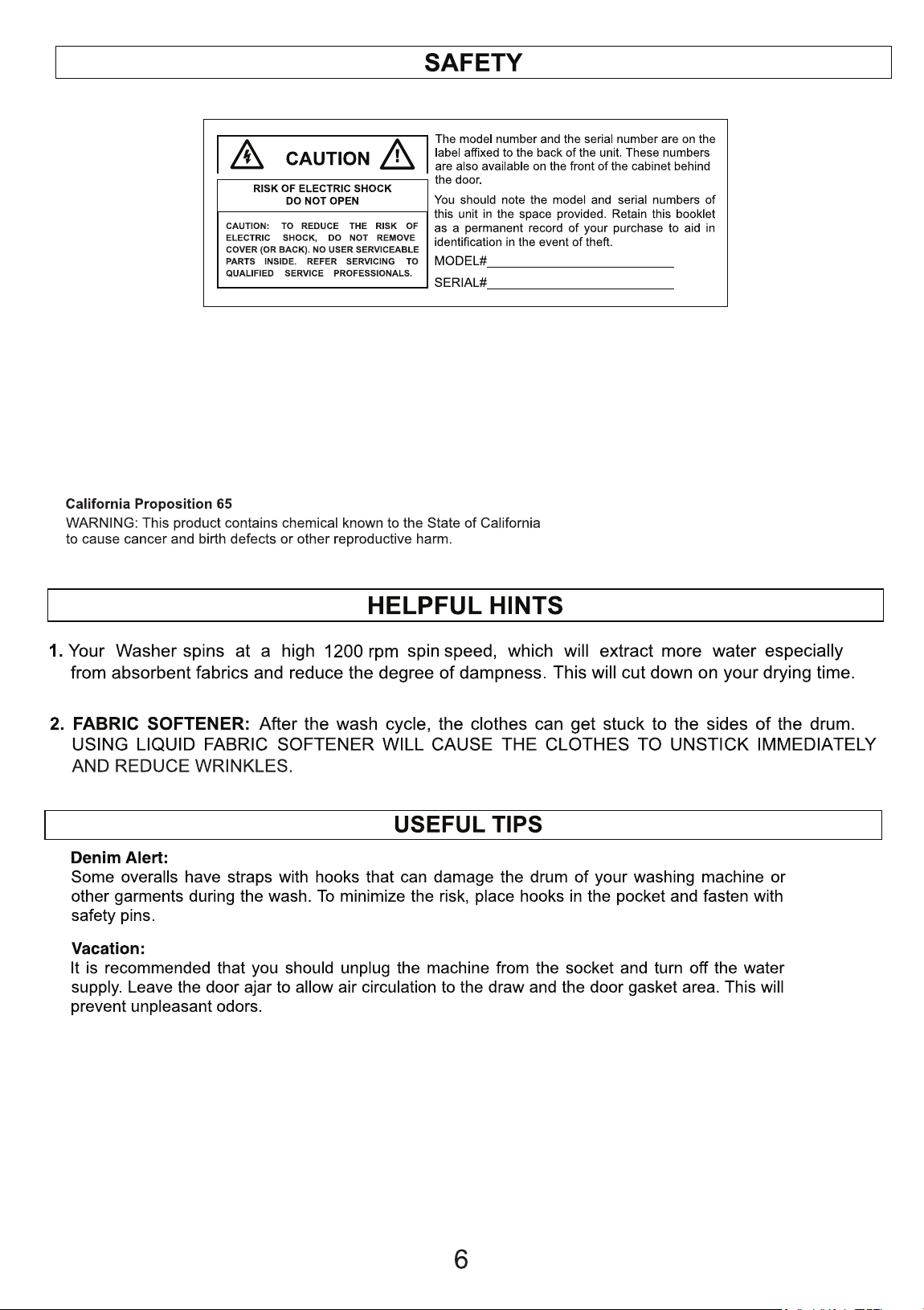 SAFETY

CAUTION

RISK OF ELECTRIC SHOCK
DO NOT OPEN

CAUTION: TO REDUCE THE RISK OF ELECTRIC SHOCK, DO NOT REMOVE COVER (OR BACK). NO USER SERVICEABLE PARTS INSIDE. REFER SERVICING TO QUALIFIED SERVICE PROFESSIONALS.

The model number and the serial number are on the label affixed to the back of the unit. These numbers are also available on the front of the cabinet behind the door.

You should note the model and serial numbers of this unit in the space provided. Retain this booklet as a permanent record of your purchase to aid in identification in the event of theft.

MODEL#

SERIAL#

California Proposition 65
WARNING: This product contains chemical known to the State of California to cause cancer and birth defects or other reproductive harm.

HELPFUL HINTS

1. Your Washer spins at a high 1200 rpm spin speed, which will extract more water especially from absorbent fabrics and reduce the degree of dampness. This will cut down on your drying time.

2. FABRIC SOFTENER: After the wash cycle, the clothes can get stuck to the sides of the drum. USING LIQUID FABRIC SOFTENER WILL CAUSE THE CLOTHES TO UNSTICK IMMEDIATELY AND REDUCE WRINKLES.

USEFUL TIPS

Denim Alert:
Some overalls have straps with hooks that can damage the drum of your washing machine or other garments during the wash. To minimize the risk, place hooks in the pocket and fasten with safety pins.

Vacation:
It is recommended that you should unplug the machine from the socket and turn off the water supply. Leave the door ajar to allow air circulation to the draw and the door gasket area. This will prevent unpleasant odors.

6